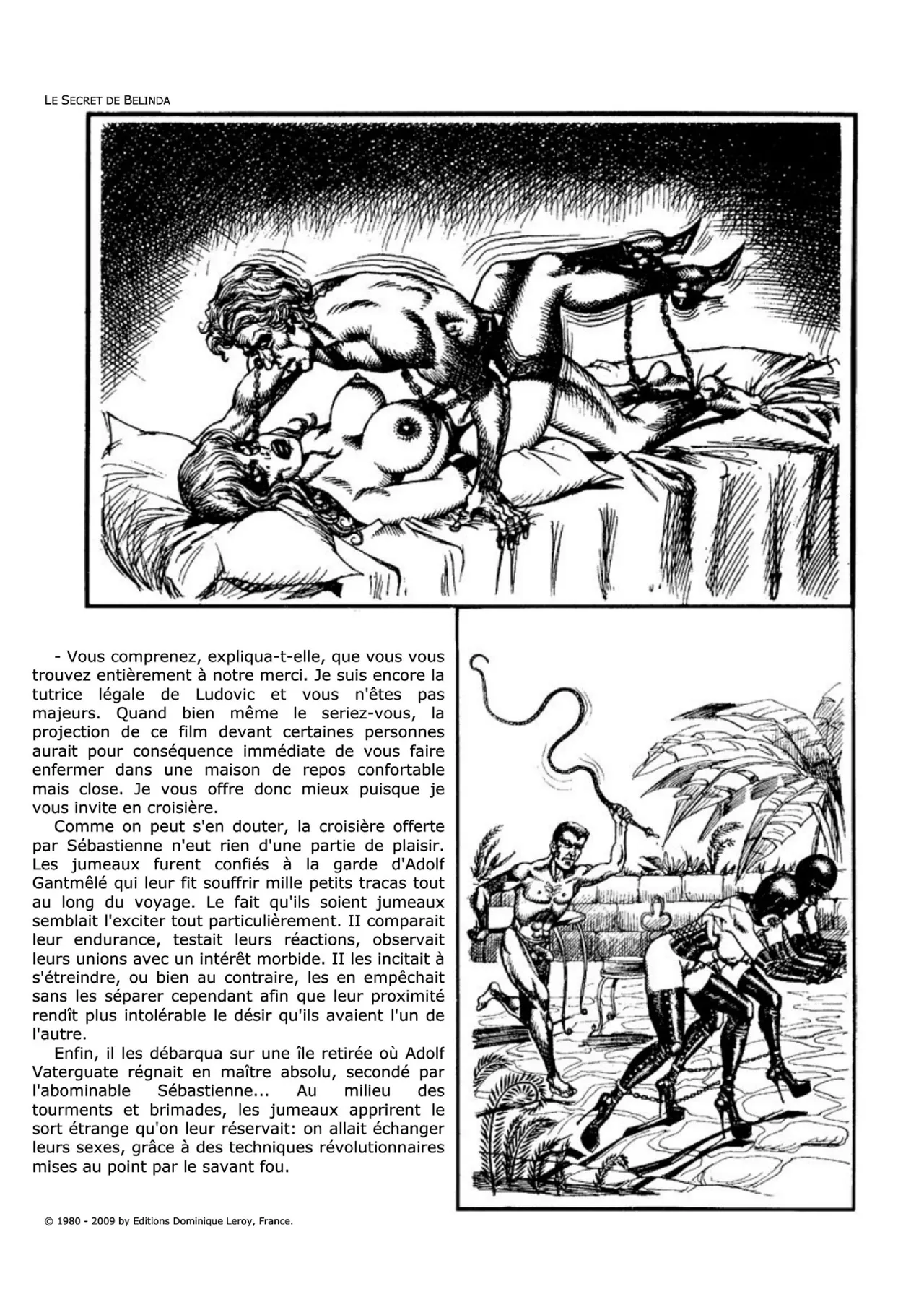 LE SECRET DE BELINDA

- Vous comprenez, expliqua-t-elle, que vous vous trouvez entièrement à notre merci. Je suis encore la tutrice légale de Ludovic et vous n'êtes pas majeurs. Quand bien même le seriez-vous, la projection de ce film devant certaines personnes aurait pour conséquence immédiate de vous faire enfermer dans une maison de repos confortable mais close. Je vous offre donc mieux puisque je vous invite en croisière.

Comme on peut s'en douter, la croisière offerte par Sébastienne n'eut rien d'une partie de plaisir. Les jumeaux furent confiés à la garde d'Adolf Gantmêlé qui leur fit souffrir mille petits tracas tout au long du voyage. Le fait qu'ils soient jumeaux semblait l'exciter tout particulièrement. II comparait leur endurance, testait leurs réactions, observait leurs unions avec un intérêt morbide. II les incitait à s'étreindre, ou bien au contraire, les en empêchait sans les séparer cependant afin que leur proximité rendît plus intolérable le désir qu'ils avaient l'un de l'autre.

Enfin, il les débarqua sur une île retirée où Adolf Vaterguate régnait en maître absolu, secondé par l'abominable Sébastienne... Au milieu des tourments et brimades, les jumeaux apprirent le sort étrange qu'on leur réservait: on allait échanger leurs sexes, grâce à des techniques révolutionnaires mises au point par le savant fou.

© 1980 - 2009 by Editions Dominique Leroy, France.